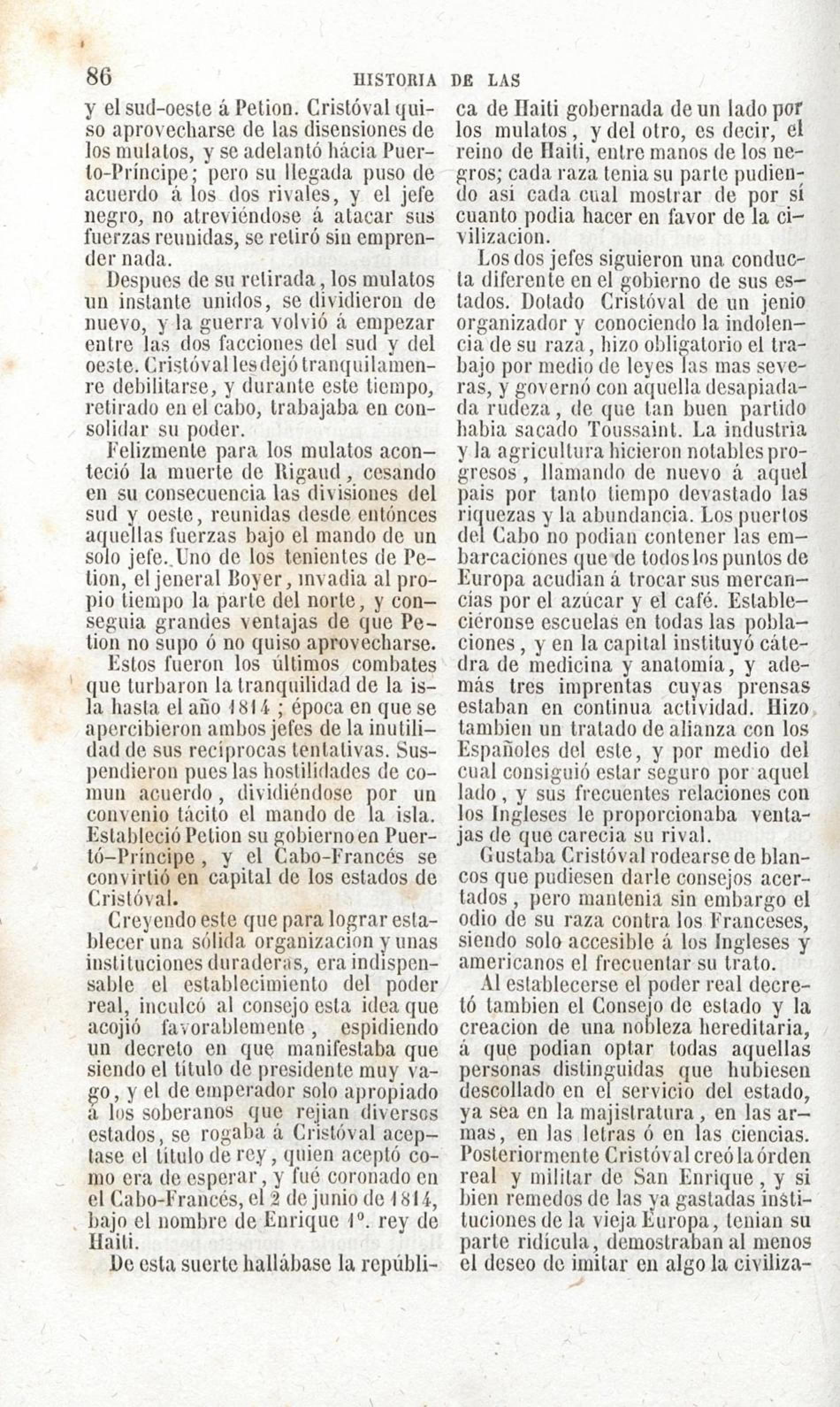 86 HISTORIA DE LAS

y el sud-oeste á Petion. Cristóval quiso aprovecharse de las disensiones de los mulatos, y se adelantó hácia Puerto-Príncipe; pero su llegada puso de acuerdo á los dos rivales, y el jefe negro, no atreviéndose á atacar sus fuerzas reunidas, se retiró sin emprender nada.

Despues de su retirada, los mulatos un instante unidos, se dividieron de nuevo, y la guerra volvió á empezar entre las dos facciones del sud y del oeste. Cristóval les dejó tranquilamenre debilitarse, y durante este tiempo, retirado en el cabo, trabajaba en consolidar su poder.

Felizmente para los mulatos aconteció la muerte de Rigaud, cesando en su consecuencia las divisiones del sud y oeste, reunidas desde entónces aquellas fuerzas bajo el mando de un solo jefe. Uno de los tenientes de Petion, el jeneral Boyer, invadia al propio tiempo la parte del norte, y conseguia grandes ventajas de que Petion no supo ó no quiso aprovecharse.

Estos fueron los últimos combates que turbaron la tranquilidad de la isla hasta el año 1814; época en que se apercibieron ambos jefes de la inutilidad de sus recíprocas tentativas. Suspendieron pues las hostilidades de comun acuerdo, dividiéndose por un convenio tácito el mando de la isla. Estableció Petion su gobierno en Puertó-Príncipe, y el Cabo-Francés se convirtió en capital de los estados de Cristóval.

Creyendo este que para lograr establecer una sólida organizacion y unas instituciones duraderas, era indispensable el establecimiento del poder real, inculcó al consejo esta idea que acojió favorablemente, espidiendo un decreto en que manifestaba que siendo el título de presidente muy vago, y el de emperador solo apropiado á los soberanos que rejian diversos estados, se rogaba á Cristóval aceptase el título de rey, quien aceptó como era de esperar, y fué coronado en el Cabo-Francés, el 2 de junio de 1814, bajo el nombre de Enrique 1º. rey de Haiti.

De esta suerte hallábase la república de Haiti gobernada de un lado por los mulatos, y del otro, es decir, el reino de Haiti, entre manos de los negros; cada raza tenia su parte pudiendo asi cada cual mostrar de por sí cuanto podia hacer en favor de la civilizacion.

Los dos jefes siguieron una conducta diferente en el gobierno de sus estados. Dotado Cristóval de un jenio organizador y conociendo la indolencia de su raza, hizo obligatorio el trabajo por medio de leyes las mas severas, y governó con aquella desapiadada rudeza, de que tan buen partido habia sacado Toussaint. La industria y la agricultura hicieron notables progresos, llamando de nuevo á aquel pais por tanto tiempo devastado las riquezas y la abundancia. Los puertos del Cabo no podian contener las embarcaciones que de todos los puntos de Europa acudian á trocar sus mercancías por el azúcar y el café. Estableciéronse escuelas en todas las poblaciones, y en la capital instituyó cátedra de medicina y anatomía, y además tres imprentas cuyas prensas estaban en continua actividad. Hizo tambien un tratado de alianza con los Españoles del este, y por medio del cual consiguió estar seguro por aquel lado, y sus frecuentes relaciones con los Ingleses le proporcionaba ventajas de que carecia su rival.

Gustaba Cristóval rodearse de blancos que pudiesen darle consejos acertados, pero mantenia sin embargo el odio de su raza contra los Franceses, siendo solo accesible á los Ingleses y americanos el frecuentar su trato.

Al establecerse el poder real decretó tambien el Consejo de estado y la creacion de una nobleza hereditaria, á que podian optar todas aquellas personas distinguidas que hubiesen descollado en el servicio del estado, ya sea en la majistratura, en las armas, en las letras ó en las ciencias. Posteriormente Cristóval creó la órden real y militar de San Enrique, y si bien remedos de las ya gastadas instituciones de la vieja Europa, tenian su parte ridícula, demostraban al menos el deseo de imitar en algo la civiliza-